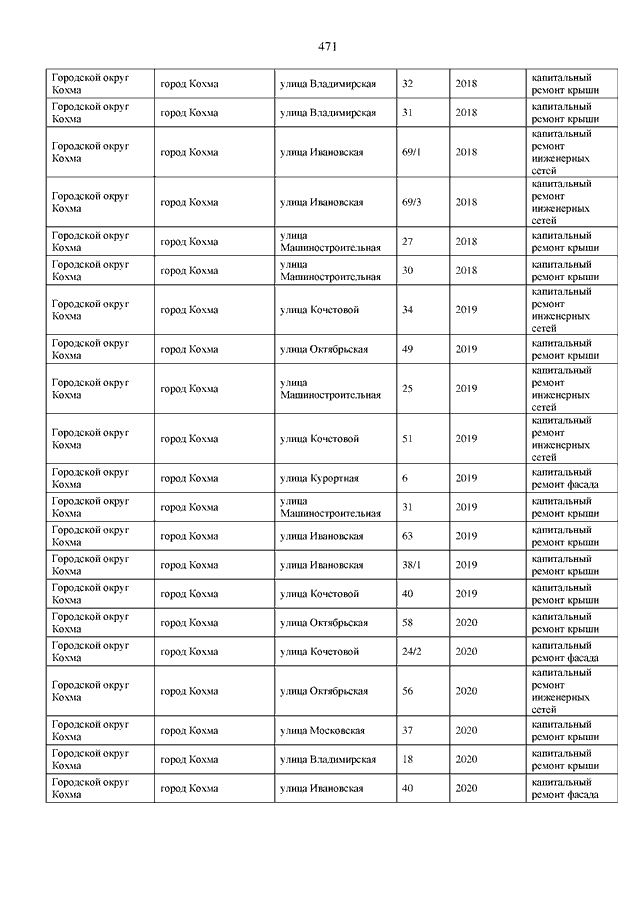 471

| | | | | | |
|---|---|---|---|---|---|
| Городской округ Кохма | город Кохма | улица Владимирская | 32 | 2018 | капитальный ремонт крыши |
| Городской округ Кохма | город Кохма | улица Владимирская | 31 | 2018 | капитальный ремонт крыши |
| Городской округ Кохма | город Кохма | улица Ивановская | 69/1 | 2018 | капитальный ремонт инженерных сетей |
| Городской округ Кохма | город Кохма | улица Ивановская | 69/3 | 2018 | капитальный ремонт инженерных сетей |
| Городской округ Кохма | город Кохма | улица Машиностроительная | 27 | 2018 | капитальный ремонт крыши |
| Городской округ Кохма | город Кохма | улица Машиностроительная | 30 | 2018 | капитальный ремонт крыши |
| Городской округ Кохма | город Кохма | улица Кочетовой | 34 | 2019 | капитальный ремонт инженерных сетей |
| Городской округ Кохма | город Кохма | улица Октябрьская | 49 | 2019 | капитальный ремонт крыши |
| Городской округ Кохма | город Кохма | улица Машиностроительная | 25 | 2019 | капитальный ремонт инженерных сетей |
| Городской округ Кохма | город Кохма | улица Кочетовой | 51 | 2019 | капитальный ремонт инженерных сетей |
| Городской округ Кохма | город Кохма | улица Курортная | 6 | 2019 | капитальный ремонт фасада |
| Городской округ Кохма | город Кохма | улица Машиностроительная | 31 | 2019 | капитальный ремонт крыши |
| Городской округ Кохма | город Кохма | улица Ивановская | 63 | 2019 | капитальный ремонт крыши |
| Городской округ Кохма | город Кохма | улица Ивановская | 38/1 | 2019 | капитальный ремонт крыши |
| Городской округ Кохма | город Кохма | улица Кочетовой | 40 | 2019 | капитальный ремонт крыши |
| Городской округ Кохма | город Кохма | улица Октябрьская | 58 | 2020 | капитальный ремонт крыши |
| Городской округ Кохма | город Кохма | улица Кочетовой | 24/2 | 2020 | капитальный ремонт фасада |
| Городской округ Кохма | город Кохма | улица Октябрьская | 56 | 2020 | капитальный ремонт инженерных сетей |
| Городской округ Кохма | город Кохма | улица Московская | 37 | 2020 | капитальный ремонт крыши |
| Городской округ Кохма | город Кохма | улица Владимирская | 18 | 2020 | капитальный ремонт крыши |
| Городской округ Кохма | город Кохма | улица Ивановская | 40 | 2020 | капитальный ремонт фасада |